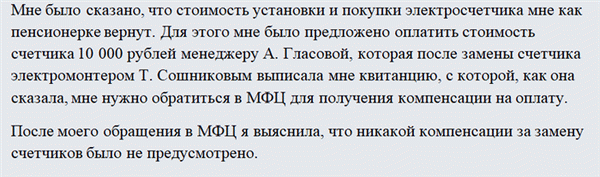 Мне было сказано, что стоимость установки и покупки электросчетчика мне как пенсионерке вернут. Для этого мне было предложено оплатить стоимость счетчика 10 000 рублей менеджеру А. Гласовой, которая после замены счетчика электромонтером Т. Сошниковым выписала мне квитанцию, с которой, как она сказала, мне нужно обратиться в МФЦ для получения компенсации на оплату.

После моего обращения в МФЦ я выяснила, что никакой компенсации за замену счетчиков было не предусмотрено.